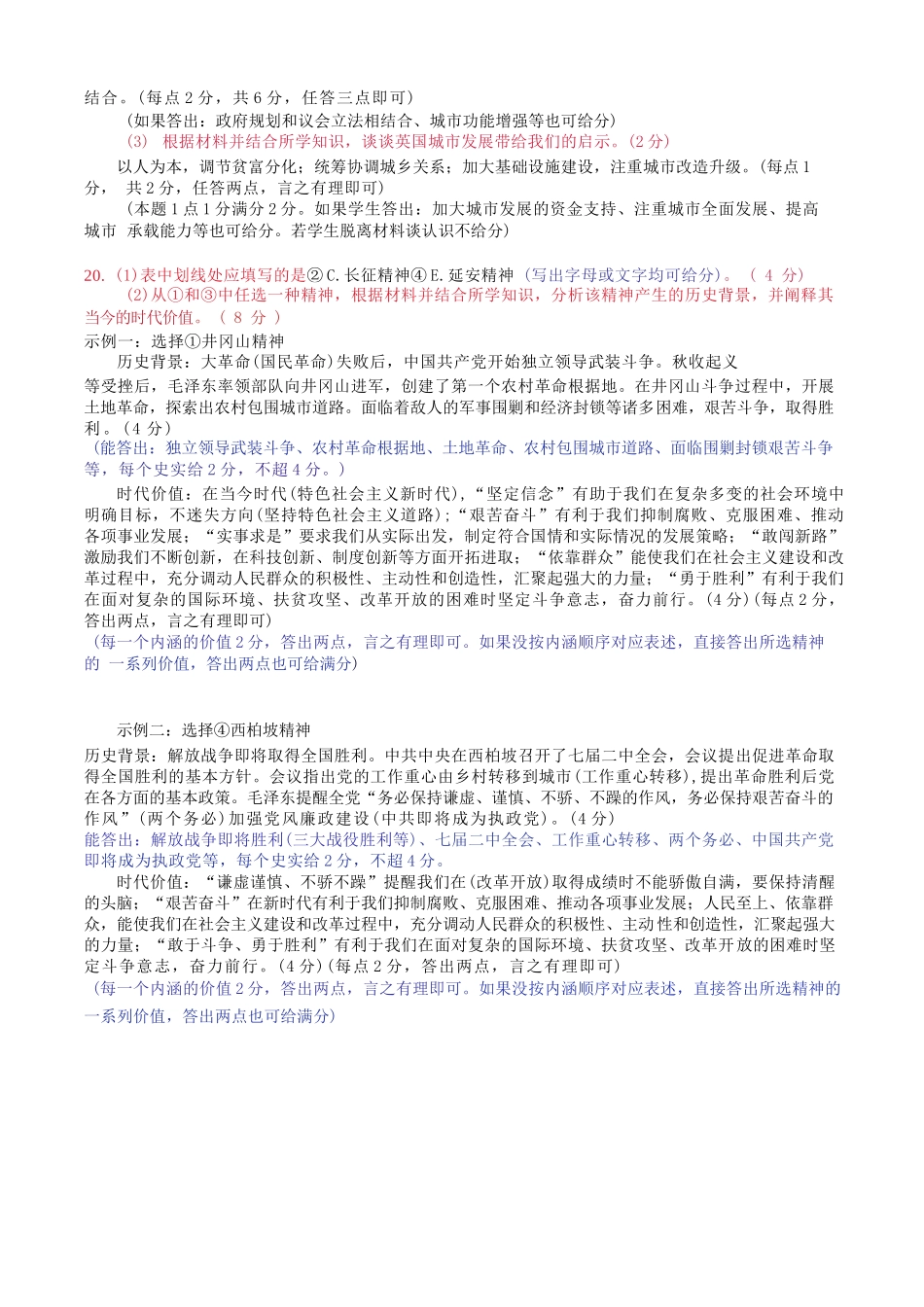 结合。(每点 2 分，共 6 分，任答三点即可)

(如果答出：政府规划和议会立法相结合、城市功能增强等也可给分)

(3) 根据材料并结合所学知识，谈谈英国城市发展带给我们的启示。(2 分)

以人为本，调节贫富分化；统筹协调城乡关系；加大基础设施建设，注重城市改造升级。(每点 1 分， 共 2 分，任答两点，言之有理即可)

(本题 1 点 1 分满分 2 分。如果学生答出：加大城市发展的资金支持、注重城市全面发展、提高城市 承载能力等也可给分。若学生脱离材料谈认识不给分)

20. (1)表中划线处应填写的是② C. 长征精神④ E. 延安精神 (写出字母或文字均可给分)。 ( 4 分)

(2)从①和③中任选一种精神，根据材料并结合所学知识，分析该精神产生的历史背景，并阐释其当今的时代价值。 ( 8 分 )

示例一：选择①井冈山精神

历史背景：大革命(国民革命)失败后，中国共产党开始独立领导武装斗争。秋收起义等受挫后，毛泽东率领部队向井冈山进军，创建了第一个农村革命根据地。在井冈山斗争过程中，开展土地革命，探索出农村包围城市道路。面临着敌人的军事围剿和经济封锁等诸多困难，艰苦斗争，取得胜利。(4 分)

(能答出：独立领导武装斗争、农村革命根据地、土地革命、农村包围城市道路、面临围剿封锁艰苦斗争等，每个史实给 2 分，不超 4 分。

时代价值：在当今时代(特色社会主义新时代)，“坚定信念”有助于我们在复杂多变的社会环境中明确目标，不迷失方向(坚持特色社会主义道路)；“艰苦奋斗”有利于我们抑制腐败、克服困难、推动各项事业发展；“实事求是”要求我们从实际出发，制定符合国情和实际情况的发展策略；“敢闯新路”激励我们不断创新，在科技创新、制度创新等方面开拓进取；“依靠群众”能使我们在社会主义建设和改革过程中，充分调动人民群众的积极性、主动性和创造性，汇聚起强大的力量；“勇于胜利”有利于我们在面对复杂的国际环境、扶贫攻坚、改革开放的困难时坚定斗争意志，奋力前行。(4 分)(每点 2 分，答出两点，言之有理即可)

(每一个内涵的价值 2 分，答出两点，言之有理即可。如果没按内涵顺序对应表述，直接答出所选精神的 一系列价值，答出两点也可给满分)

示例二：选择④西柏坡精神

历史背景：解放战争即将取得全国胜利。中共中央在西柏坡召开了七届二中全会，会议提出促进革命取得全国胜利的基本方针。会议指出党的工作重心由乡村转移到城市(工作重心转移)，提出革命胜利后党在各方面的基本政策。毛泽东提醒全党“务必保持谦虚、谨慎、不骄、不躁的作风，务必保持艰苦奋斗的作风”(两个务必)加强党风廉政建设(中共即将成为执政党)。(4 分)

能答出：解放战争即将胜利(三大战役胜利等)、七届二中全会、工作重心转移、两个务必、中国共产党即将成为执政党等，每个史实给 2 分，不超 4 分。

时代价值：“谦虚谨慎、不骄不躁”提醒我们在(改革开放)取得成绩时不能骄傲自满，要保持清醒的头脑；“艰苦奋斗”在新时代有利于我们抑制腐败、克服困难、推动各项事业发展；人民至上、依靠群众，能使我们在社会主义建设和改革过程中，充分调动人民群众的积极性、主动性和创造性，汇聚起强大的力量；“敢于斗争、勇于胜利”有利于我们在面对复杂的国际环境、扶贫攻坚、改革开放的困难时坚定斗争意志，奋力前行。(4 分)(每点 2 分，答出两点，言之有理即可)

(每一个内涵的价值 2 分，答出两点，言之有理即可。如果没按内涵顺序对应表述，直接答出所选精神的一系列价值，答出两点也可给满分)